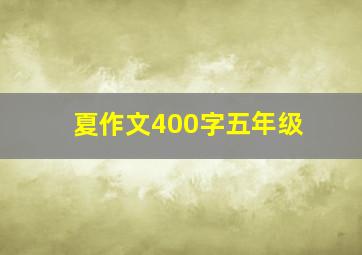 夏作文400字五年级